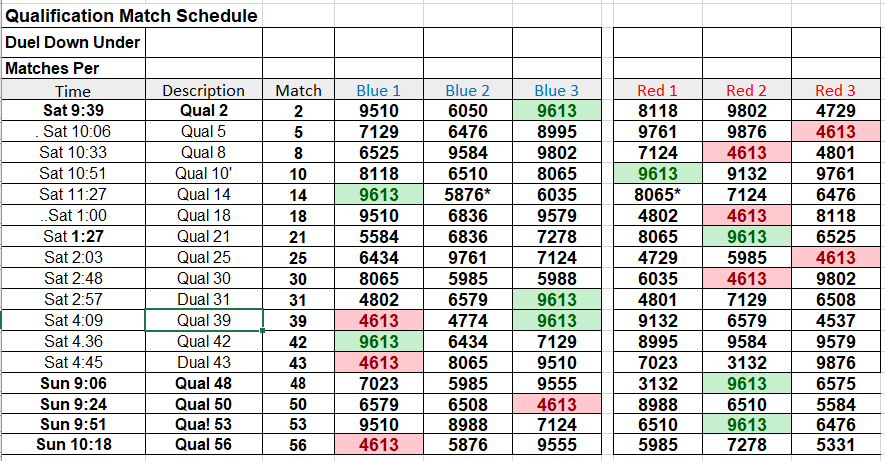 Qualification Match Schedule

Duel Down Under

Matches Per

| Time | Description | Match | Blue 1 | Blue 2 | Blue 3 | Red 1 | Red 2 | Red 3 |
|---|---|---|---|---|---|---|---|---|
| Sat 9:39 | Qual 2 | 2 | 9510 | 6050 | 9613 | 8118 | 9802 | 4729 |
| . Sat 10:06 | Qual 5 | 5 | 7129 | 6476 | 8995 | 9761 | 9876 | 4613 |
| Sat 10:33 | Qual 8 | 8 | 6525 | 9584 | 9802 | 7124 | 4613 | 4801 |
| Sat 10:51 | Qual 10' | 10 | 8118 | 6510 | 8065 | 9613 | 9132 | 9761 |
| Sat 11:27 | Qual 14 | 14 | 9613 | 5876* | 6035 | 8065* | 7124 | 6476 |
| ..Sat 1:00 | Qual 18 | 18 | 9510 | 6836 | 9579 | 4802 | 4613 | 8118 |
| Sat 1:27 | Qual 21 | 21 | 5584 | 6836 | 7278 | 8065 | 9613 | 6525 |
| Sat 2:03 | Qual 25 | 25 | 6434 | 9761 | 7124 | 4729 | 5985 | 4613 |
| Sat 2:48 | Qual 30 | 30 | 8065 | 5985 | 5988 | 6035 | 4613 | 9802 |
| Sat 2:57 | Dual 31 | 31 | 4802 | 6579 | 9613 | 4801 | 7129 | 6508 |
| Sat 4:09 | Qual 39 | 39 | 4613 | 4774 | 9613 | 9132 | 6579 | 4537 |
| Sat 4.36 | Qual 42 | 42 | 9613 | 6434 | 7129 | 8995 | 9584 | 9579 |
| Sat 4:45 | Dual 43 | 43 | 4613 | 8065 | 9510 | 7023 | 3132 | 9876 |
| Sun 9:06 | Qual 48 | 48 | 7023 | 5985 | 9555 | 3132 | 9613 | 6575 |
| Sun 9:24 | Qual 50 | 50 | 6579 | 6508 | 4613 | 8988 | 6510 | 5584 |
| Sun 9:51 | Qua! 53 | 53 | 9510 | 8988 | 7124 | 6510 | 9613 | 6476 |
| Sun 10:18 | Qual 56 | 56 | 4613 | 5876 | 9555 | 5985 | 7278 | 5331 |